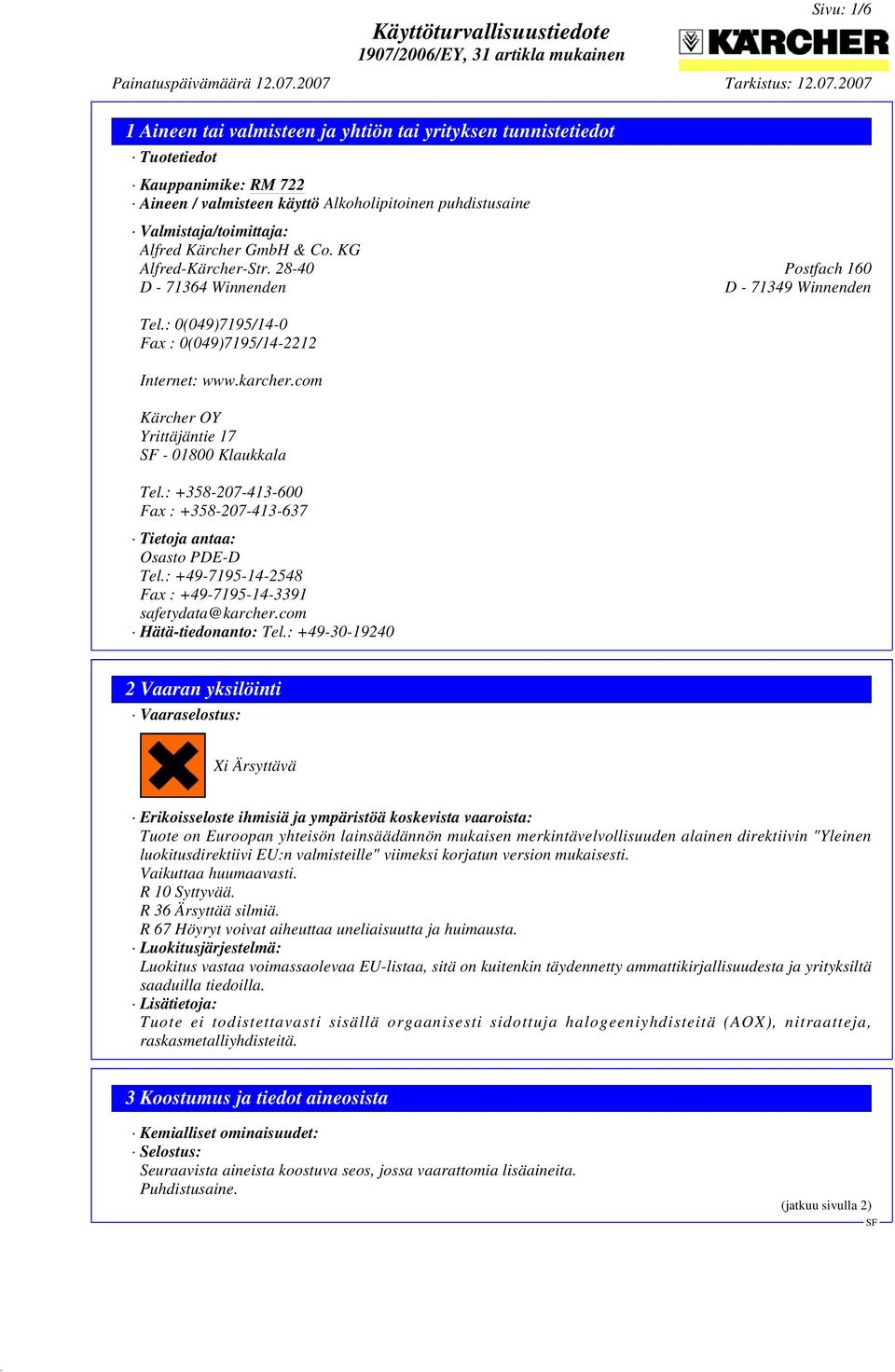 Sivu: 1/6

Käyttöturvallisuustiedote
1907/2006/EY, 31 artikla mukainen

KÄRCHER

Painatuspäivämäärä 12.07.2007

Tarkistus: 12.07.2007

1 Aineen tai valmisteen ja yhtiön tai yrityksen tunnistetiedot

· Tuotetiedot

· Kauppanimike: RM 722
· Aineen / valmisteen käyttö Alkoholipitoinen puhdistusaine

· Valmistaja/toimittaja:
Alfred Kärcher GmbH & Co. KG
Alfred-Kärcher-Str. 28-40
D - 71364 Winnenden

Postfach 160
D - 71349 Winnenden

Tel.: 0(049)7195/14-0
Fax : 0(049)7195/14-2212

Internet: www.karcher.com

Kärcher OY
Yrittäjäntie 17
SF - 01800 Klaukkala

Tel.: +358-207-413-600
Fax : +358-207-413-637

· Tietoja antaa:
Osasto PDE-D
Tel.: +49-7195-14-2548
Fax : +49-7195-14-3391
safetydata@karcher.com
· Hätä-tiedonanto: Tel.: +49-30-19240

2 Vaaran yksilöinti

· Vaaraselostus:

Xi Ärsyttävä

· Erikoisseloste ihmisiä ja ympäristöä koskevista vaaroista:
Tuote on Euroopan yhteisön lainsäädännön mukaisen merkintävelvollisuuden alainen direktiivin "Yleinen luokitusdirektiivi EU:n valmisteille" viimeksi korjatun version mukaisesti.
Vaikuttaa huumaavasti.
R 10 Syttyvää.
R 36 Ärsyttää silmiä.
R 67 Höyryt voivat aiheuttaa uneliaisuutta ja huimausta.
· Luokitusjärjestelmä:
Luokitus vastaa voimassaolevaa EU-listaa, sitä on kuitenkin täydennetty ammattikirjallisuudesta ja yrityksiltä saaduilla tiedoilla.
· Lisätietoja:
Tuote ei todistettavasti sisällä orgaanisesti sidottuja halogeeniyhdisteitä (AOX), nitraatteja, raskasmetalliyhdisteitä.

3 Koostumus ja tiedot aineosista

· Kemialliset ominaisuudet:
· Selostus:
Seuraavista aineista koostuva seos, jossa vaarattomia lisäaineita.
Puhdistusaine.

(jatkuu sivulla 2)
SF